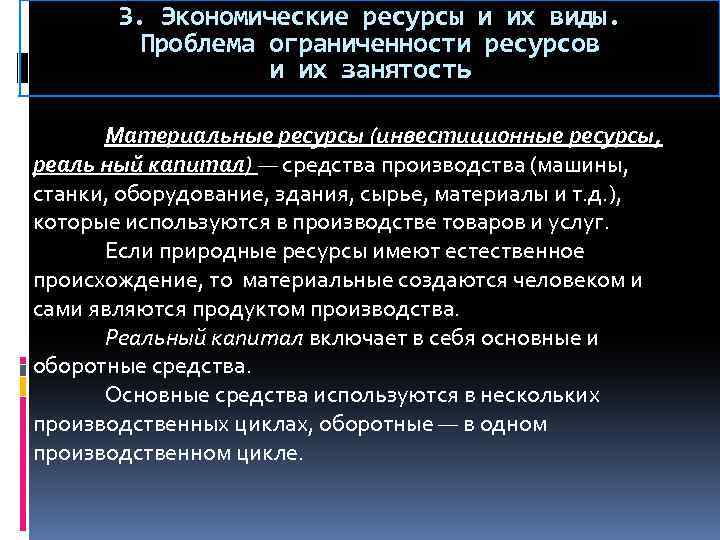 3. Экономические ресурсы и их виды. Проблема ограниченности ресурсов и их занятость

Материальные ресурсы (инвестиционные ресурсы, реаль ный капитал) — средства производства (машины, станки, оборудование, здания, сырье, материалы и т.д.), которые используются в производстве товаров и услуг.

Если природные ресурсы имеют естественное происхождение, то материальные создаются человеком и сами являются продуктом производства.

Реальный капитал включает в себя основные и оборотные средства.

Основные средства используются в нескольких производственных циклах, оборотные — в одном производственном цикле.